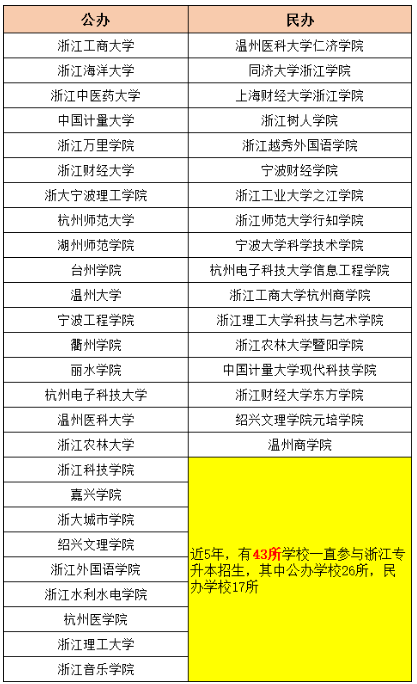 | 公办 | 民办 |
|---|---|
| 浙江工商大学 | 温州医科大学仁济学院 |
| 浙江海洋大学 | 同济大学浙江学院 |
| 浙江中医药大学 | 上海财经大学浙江学院 |
| 中国计量大学 | 浙江树人学院 |
| 浙江万里学院 | 浙江越秀外国语学院 |
| 浙江财经大学 | 宁波财经学院 |
| 浙大宁波理工学院 | 浙江工业大学之江学院 |
| 杭州师范大学 | 浙江师范大学行知学院 |
| 湖州师范学院 | 宁波大学科学技术学院 |
| 台州学院 | 杭州电子科技大学信息工程学院 |
| 温州大学 | 浙江工商大学杭州商学院 |
| 宁波工程学院 | 浙江理工大学科技与艺术学院 |
| 衢州学院 | 浙江农林大学暨阳学院 |
| 丽水学院 | 中国计量大学现代科技学院 |
| 杭州电子科技大学 | 浙江财经大学东方学院 |
| 温州医科大学 | 绍兴文理学院元培学院 |
| 浙江农林大学 | 温州商学院 |
| 浙江科技学院 | 近5年，有43所学校一直参与浙江专升本招生，其中公办学校26所，民办学校17所 |
| 嘉兴学院 | |
| 浙大城市学院 | |
| 绍兴文理学院 | |
| 浙江外国语学院 | |
| 浙江水利水电学院 | |
| 杭州医学院 | |
| 浙江理工大学 | |
| 浙江音乐学院 | |